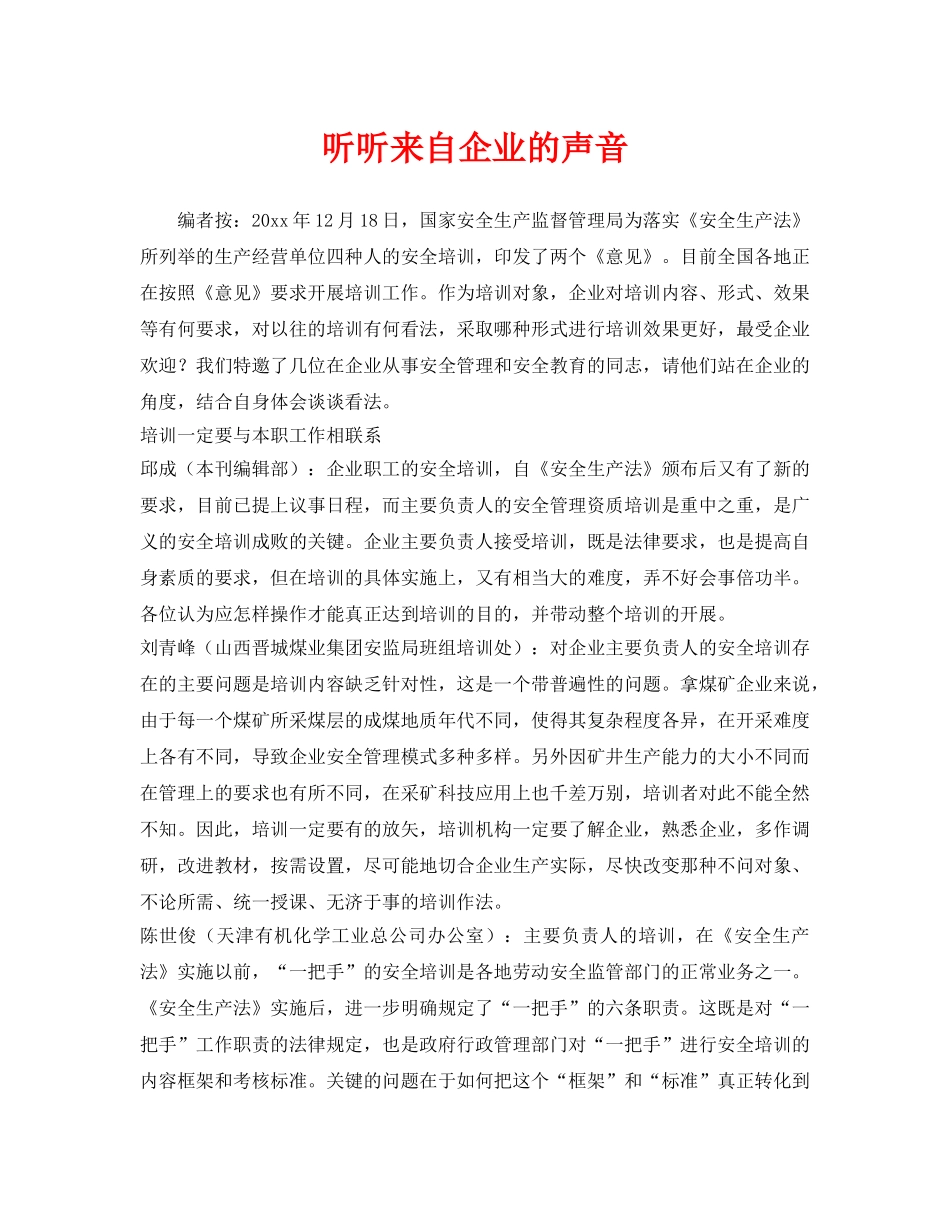 听听来自企业的声音

编者按：20xx年12月18日，国家安全生产监督管理局为落实《安全生产法》所列举的生产经营单位四种人的安全培训，印发了两个《意见》。目前全国各地正在按照《意见》要求开展培训工作。作为培训对象，企业对培训内容、形式、效果等有何要求，对以往的培训有何看法，采取哪种形式进行培训效果更好，最受企业欢迎？我们特邀了几位在企业从事安全管理和安全教育的同志，请他们站在企业的角度，结合自身体会谈谈看法。

培训一定要与本职工作相联系

邱成（本刊编辑部）：企业职工的安全培训，自《安全生产法》颁布后又有了新的要求，目前已提上议事日程，而主要负责人的安全管理资质培训是重中之重，是广义的安全培训成败的关键。企业主要负责人接受培训，既是法律要求，也是提高自身素质的要求，但在培训的具体实施上，又有相当大的难度，弄不好会事倍功半。各位认为应怎样操作才能真正达到培训的目的，并带动整个培训的开展。

刘青峰（山西晋城煤业集团安监局班组培训处）：对企业主要负责人的安全培训存在的主要问题是培训内容缺乏针对性，这是一个带普遍性的问题。拿煤矿企业来说，由于每一个煤矿所采煤层的成煤地质年代不同，使得其复杂程度各异，在开采难度上各有不同，导致企业安全管理模式多种多样。另外因矿井生产能力的大小不同而在管理上的要求也有所不同，在采矿科技应用上也千差万别，培训者对此不能全然不知。因此，培训一定要有的放矢，培训机构一定要了解企业，熟悉企业，多作调研，改进教材，按需设置，尽可能地切合企业生产实际，尽快改变那种不问对象、不论所需、统一授课、无济于事的培训作法。

陈世俊（天津有机化学工业总公司办公室）：主要负责人的培训，在《安全生产法》实施以前，“一把手”的安全培训是各地劳动安全监管部门的正常业务之一。《安全生产法》实施后，进一步明确规定了“一把手”的六条职责。这既是对“一把手”工作职责的法律规定，也是政府行政管理部门对“一把手”进行安全培训的内容框架和考核标准。关键的问题在于如何把这个“框架”和“标准”真正转化到